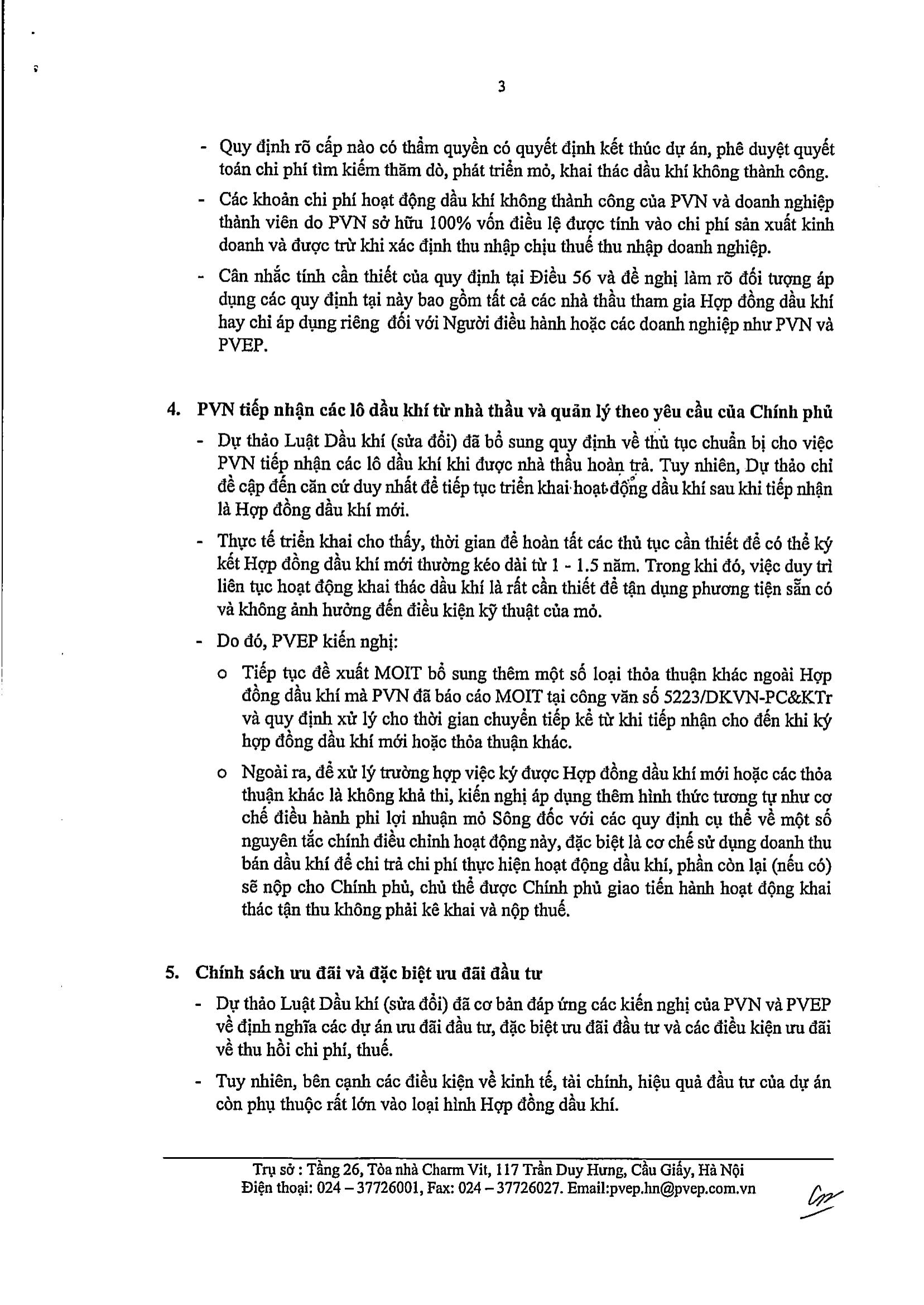 3

- Quy định rõ cấp nào có thẩm quyền có quyết định kết thúc dự án, phê duyệt quyết toán chi phí tìm kiếm thăm dò, phát triển mỏ, khai thác dầu khí không thành công.
- Các khoản chi phí hoạt động dầu khí không thành công của PVN và doanh nghiệp thành viên do PVN sở hữu 100% vốn điều lệ được tính vào chi phí sản xuất kinh doanh và được trừ khi xác định thu nhập chịu thuế thu nhập doanh nghiệp.
- Cân nhắc tính cần thiết của quy định tại Điều 56 và đề nghị làm rõ đối tượng áp dụng các quy định tại này bao gồm tất cả các nhà thầu tham gia Hợp đồng dầu khí hay chỉ áp dụng riêng đối với Người điều hành hoặc các doanh nghiệp như PVN và PVEP.

4. PVN tiếp nhận các lô dầu khí từ nhà thầu và quản lý theo yêu cầu của Chính phủ
- Dự thảo Luật Dầu khí (sửa đổi) đã bổ sung quy định về thủ tục chuẩn bị cho việc PVN tiếp nhận các lô dầu khí khi được nhà thầu hoàn trả. Tuy nhiên, Dự thảo chỉ đề cập đến căn cứ duy nhất để tiếp tục triển khai hoạt động dầu khí sau khi tiếp nhận là Hợp đồng dầu khí mới.
- Thực tế triển khai cho thấy, thời gian để hoàn tất các thủ tục cần thiết để có thể ký kết Hợp đồng dầu khí mới thường kéo dài từ 1 - 1.5 năm. Trong khi đó, việc duy trì liên tục hoạt động khai thác dầu khí là rất cần thiết để tận dụng phương tiện sẵn có và không ảnh hưởng đến điều kiện kỹ thuật của mỏ.
- Do đó, PVEP kiến nghị:
o Tiếp tục đề xuất MOIT bổ sung thêm một số loại thỏa thuận khác ngoài Hợp đồng dầu khí mà PVN đã báo cáo MOIT tại công văn số 5223/DKVN-PC&KTr và quy định xử lý cho thời gian chuyển tiếp kể từ khi tiếp nhận cho đến khi ký hợp đồng dầu khí mới hoặc thỏa thuận khác.
o Ngoài ra, để xử lý trường hợp việc ký được Hợp đồng dầu khí mới hoặc các thỏa thuận khác là không khả thi, kiến nghị áp dụng thêm hình thức tương tự như cơ chế điều hành phi lợi nhuận mỏ Sông đốc với các quy định cụ thể về một số nguyên tắc chính điều chỉnh hoạt động này, đặc biệt là cơ chế sử dụng doanh thu bán dầu khí để chi trả chi phí thực hiện hoạt động dầu khí, phần còn lại (nếu có) sẽ nộp cho Chính phủ, chủ thể được Chính phủ giao tiến hành hoạt động khai thác tận thu không phải kê khai và nộp thuế.

5. Chính sách ưu đãi và đặc biệt ưu đãi đầu tư
- Dự thảo Luật Dầu khí (sửa đổi) đã cơ bản đáp ứng các kiến nghị của PVN và PVEP về định nghĩa các dự án ưu đãi đầu tư, đặc biệt ưu đãi đầu tư và các điều kiện ưu đãi về thu hồi chi phí, thuế.
- Tuy nhiên, bên cạnh các điều kiện về kinh tế, tài chính, hiệu quả đầu tư của dự án còn phụ thuộc rất lớn vào loại hình Hợp đồng dầu khí.

Trụ sở : Tầng 26, Tòa nhà Charm Vit, 117 Trần Duy Hưng, Cầu Giấy, Hà Nội
Điện thoại: 024 – 37726001, Fax: 024 – 37726027. Email:pvep.hn@pvep.com.vn